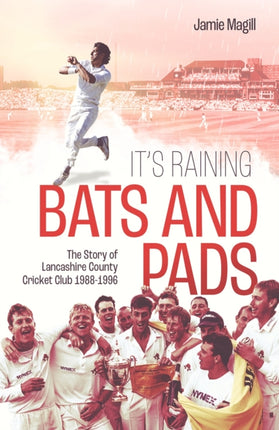 Jamie Magill

IT'S RAINING
BATS AND PADS

The Story of Lancashire County Cricket Club 1988-1996

NYNEX

NYNEX

NYNEX